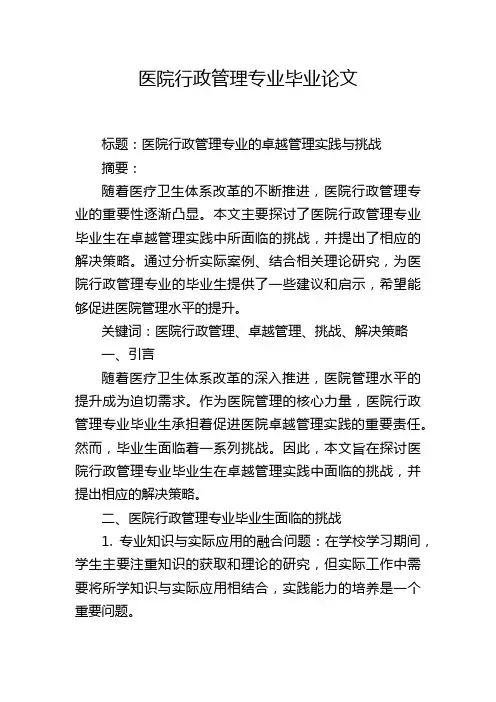 医院行政管理专业毕业论文

标题：医院行政管理专业的卓越管理实践与挑战

摘要：

随着医疗卫生体系改革的不断推进，医院行政管理专业的重要性逐渐凸显。本文主要探讨了医院行政管理专业毕业生在卓越管理实践中所面临的挑战，并提出了相应的解决策略。通过分析实际案例、结合相关理论研究，为医院行政管理专业的毕业生提供了一些建议和启示，希望能够促进医院管理水平的提升。

关键词：医院行政管理、卓越管理、挑战、解决策略

一、引言

随着医疗卫生体系改革的深入推进，医院管理水平的提升成为迫切需求。作为医院管理的核心力量，医院行政管理专业毕业生承担着促进医院卓越管理实践的重要责任。然而，毕业生面临着一系列挑战。因此，本文旨在探讨医院行政管理专业毕业生在卓越管理实践中面临的挑战，并提出相应的解决策略。

二、医院行政管理专业毕业生面临的挑战

1. 专业知识与实际应用的融合问题：在学校学习期间，学生主要注重知识的获取和理论的研究，但实际工作中需要将所学知识与实际应用相结合，实践能力的培养是一个重要问题。